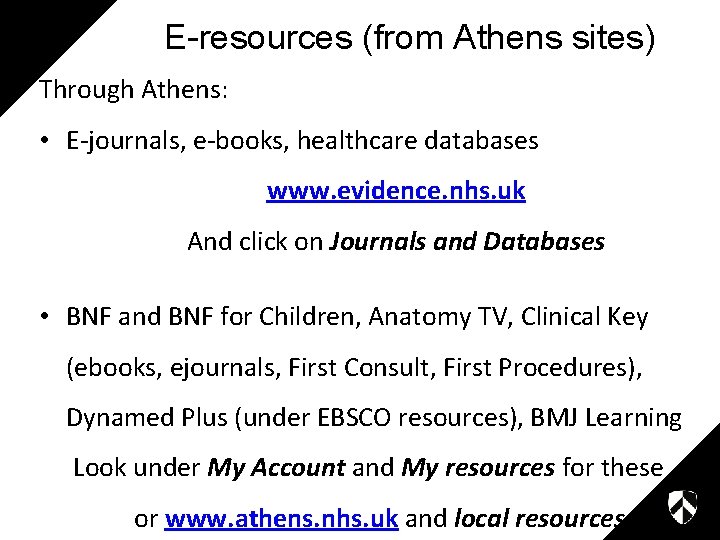 E-resources (from Athens sites)

Through Athens:

• E-journals, e-books, healthcare databases

www.evidence.nhs.uk

And click on Journals and Databases

• BNF and BNF for Children, Anatomy TV, Clinical Key (ebooks, ejournals, First Consult, First Procedures), Dynamed Plus (under EBSCO resources), BMJ Learning

Look under My Account and My resources for these

or www.athens.nhs.uk and local resources